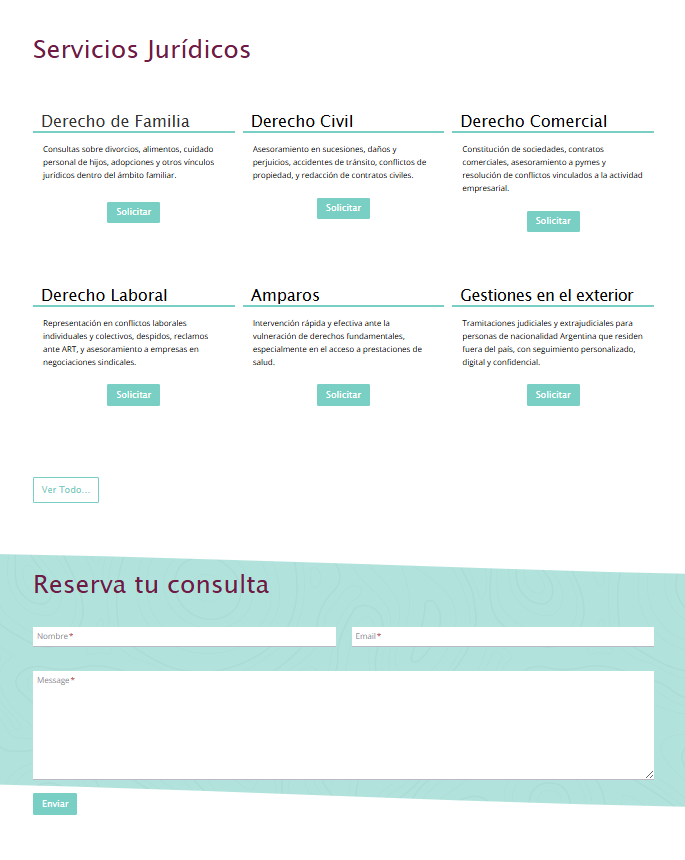 Servicios Jurídicos

Derecho de Familia

Consultas sobre divorcios, alimentos, cuidado personal de hijos, adopciones y otros vínculos jurídicos dentro del ámbito familiar.

Solicitar

Derecho Civil

Asesoramiento en sucesiones, daños y perjuicios, accidentes de tránsito, conflictos de propiedad, y redacción de contratos civiles.

Solicitar

Derecho Comercial

Constitución de sociedades, contratos comerciales, asesoramiento a pymes y resolución de conflictos vinculados a la actividad empresarial.

Solicitar

Derecho Laboral

Representación en conflictos laborales individuales y colectivos, despidos, reclamos ante ART, y asesoramiento a empresas en negociaciones sindicales.

Solicitar

Amparos

Intervención rápida y efectiva ante la vulneración de derechos fundamentales, especialmente en el acceso a prestaciones de salud.

Solicitar

Gestiones en el exterior

Tramitaciones judiciales y extrajudiciales para personas de nacionalidad Argentina que residen fuera del país, con seguimiento personalizado, digital y confidencial.

Solicitar

Ver Todo...

Reserva tu consulta

Nombre*

Email*

Message*

Enviar